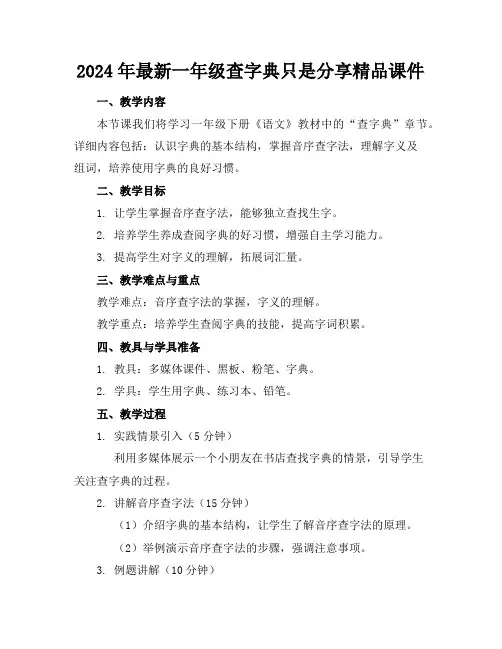 2024年最新一年级查字典只是分享精品课件

一、教学内容

本节课我们将学习一年级下册《语文》教材中的“查字典”章节。详细内容包括：认识字典的基本结构，掌握音序查字法，理解字义及组词，培养使用字典的良好习惯。

二、教学目标

1. 让学生掌握音序查字法，能够独立查找生字。

2. 培养学生养成查阅字典的好习惯，增强自主学习能力。

3. 提高学生对字义的理解，拓展词汇量。

三、教学难点与重点

教学难点：音序查字法的掌握，字义的理解。

教学重点：培养学生查阅字典的技能，提高字词积累。

四、教具与学具准备

1. 教具：多媒体课件、黑板、粉笔、字典。

2. 学具：学生用字典、练习本、铅笔。

五、教学过程

1. 实践情景引入（5分钟）

利用多媒体展示一个小朋友在书店查找字典的情景，引导学生关注查字典的过程。

2. 讲解音序查字法（15分钟）

（1）介绍字典的基本结构，让学生了解音序查字法的原理。

（2）举例演示音序查字法的步骤，强调注意事项。

3. 例题讲解（10分钟）